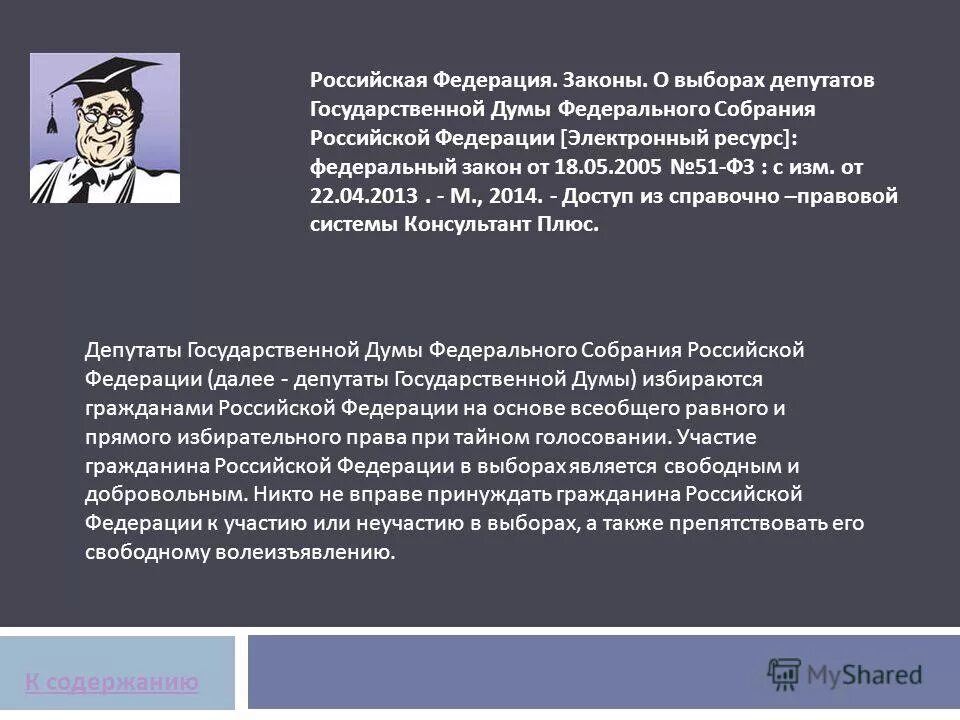 Российская Федерация. Законы. О выборах депутатов Государственной Думы Федерального Собрания Российской Федерации [Электронный ресурс]: федеральный закон от 18.05.2005 №51-ФЗ : с изм. от 22.04.2013 . - М., 2014. - Доступ из справочно –правовой системы Консультант Плюс.

Депутаты Государственной Думы Федерального Собрания Российской Федерации (далее - депутаты Государственной Думы) избираются гражданами Российской Федерации на основе всеобщего равного и прямого избирательного права при тайном голосовании. Участие гражданина Российской Федерации в выборах является свободным и добровольным. Никто не вправе принуждать гражданина Российской Федерации к участию или неучастию в выборах, а также препятствовать его свободному волеизъявлению.

К содержанию

MyShared